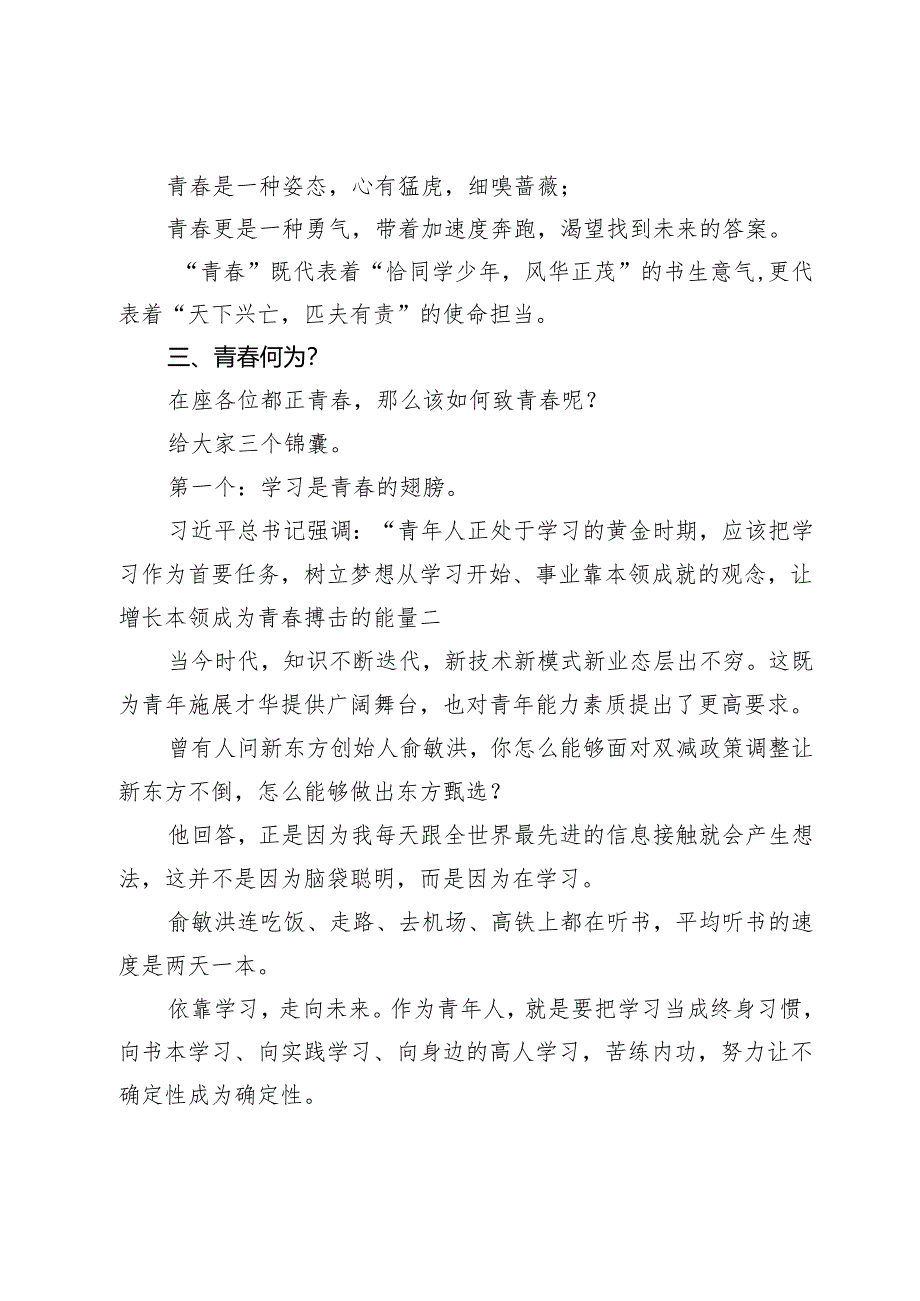 青春是一种姿态，心有猛虎，细嗅蔷薇；

青春更是一种勇气，带着加速度奔跑，渴望找到未来的答案。

“青春”既代表着“恰同学少年，风华正茂”的书生意气,更代表着“天下兴亡，匹夫有责”的使命担当。

三、青春何为?

在座各位都正青春，那么该如何致青春呢？

给大家三个锦囊。

第一个：学习是青春的翅膀。

习近平总书记强调：“青年人正处于学习的黄金时期，应该把学习作为首要任务，树立梦想从学习开始、事业靠本领成就的观念，让增长本领成为青春搏击的能量二

当今时代，知识不断迭代，新技术新模式新业态层出不穷。这既为青年施展才华提供广阔舞台，也对青年能力素质提出了更高要求。

曾有人问新东方创始人俞敏洪，你怎么能够面对双减政策调整让新东方不倒，怎么能够做出东方甄选？

他回答，正是因为我每天跟全世界最先进的信息接触就会产生想法，这并不是因为脑袋聪明，而是因为在学习。

俞敏洪连吃饭、走路、去机场、高铁上都在听书，平均听书的速度是两天一本。

依靠学习，走向未来。作为青年人，就是要把学习当成终身习惯，向书本学习、向实践学习、向身边的高人学习，苦练内功，努力让不确定性成为确定性。